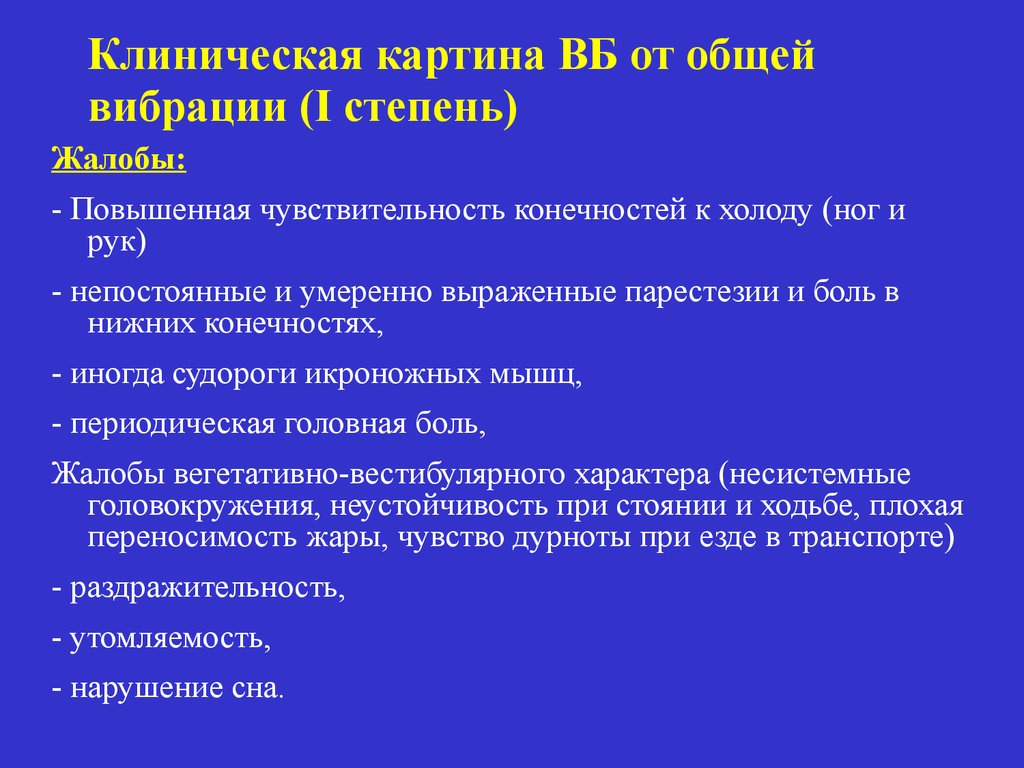 Клиническая картина ВБ от общей вибрации (I степень)

Жалобы:

- Повышенная чувствительность конечностей к холоду (ног и рук)

- непостоянные и умеренно выраженные парестезии и боль в нижних конечностях,

- иногда судороги икроножных мышц,

- периодическая головная боль,

Жалобы вегетативно-вестибулярного характера (несистемные головокружения, неустойчивость при стоянии и ходьбе, плохая переносимость жары, чувство дурноты при езде в транспорте)

- раздражительность,

- утомляемость,

- нарушение сна.